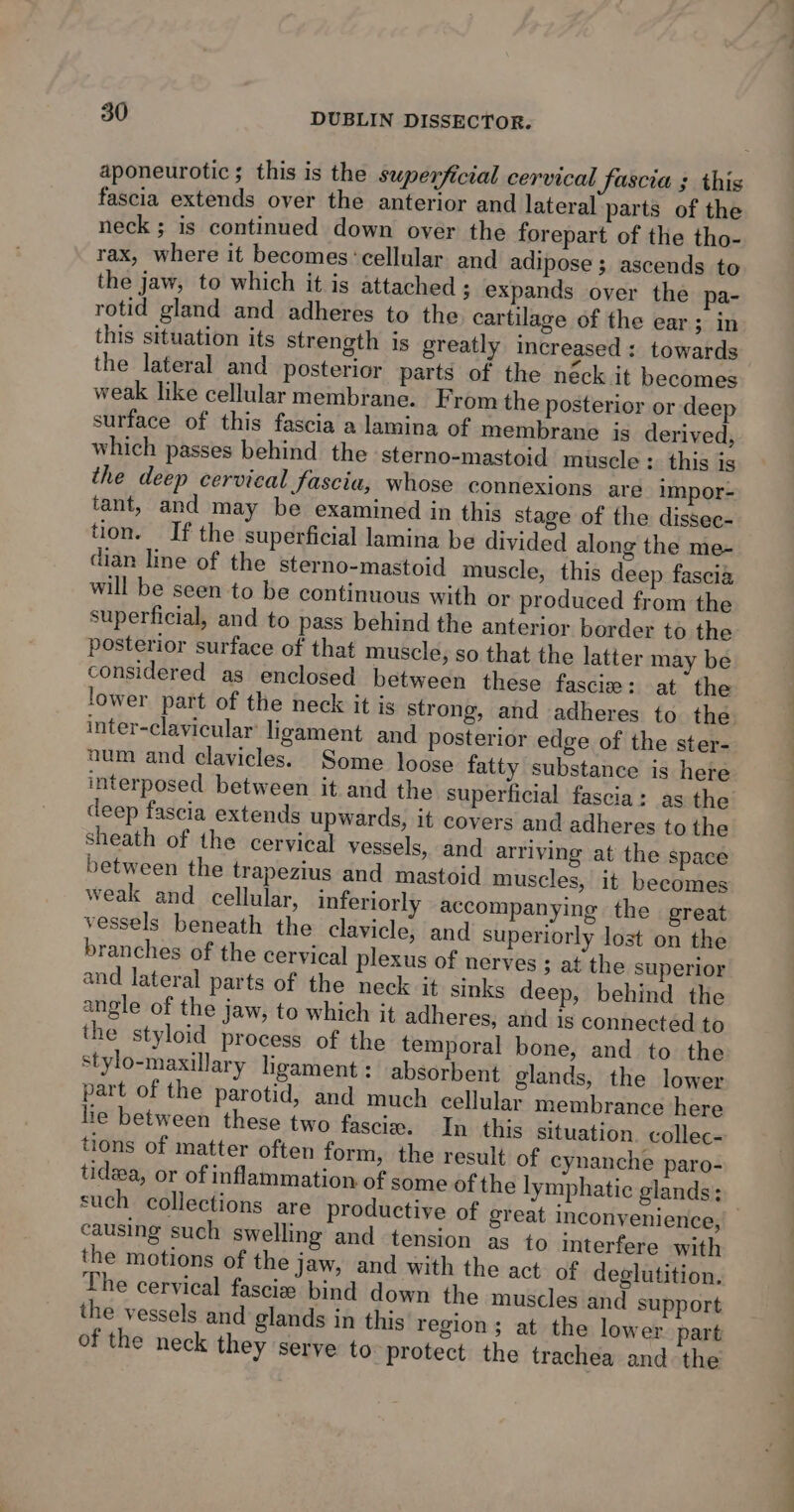 30 DUBLIN DISSECTOR.

aponeurotic; this is the superficial cervical fascia; this fascia extends over the anterior and lateral parts of the neck; is continued down over the forepart of the thorax, where it becomes cellular and adipose; ascends to the jaw, to which it is attached; expands over the parotid gland and adheres to the cartilage of the ear; in this situation its strength is greatly increased: towards the lateral and posterior parts of the néck it becomes weak like cellular membrane. From the posterior or deep surface of this fascia a lamina of membrane is derived, which passes behind the sterno-mastoid muscle: this is the deep cervical fascia, whose connexions are important, and may be examined in this stage of the dissection. If the superficial lamina be divided along the median line of the sterno-mastoid muscle, this deep fascia will be seen to be continuous with or produced from the superficial, and to pass behind the anterior border to the posterior surface of that muscle, so that the latter may be considered as enclosed between these fasciæ: at the lower part of the neck it is strong, and adheres to the inter-clavicular ligament and posterior edge of the sternum and clavicles. Some loose fatty substance is here interposed between it and the superficial fascia: as the deep fascia extends upwards, it covers and adheres to the sheath of the cervical vessels, and arriving at the space between the trapezius and mastoid muscles, it becomes weak and cellular, inferiorly accompanying the great vessels beneath the clavicle, and superiorly lost on the branches of the cervical plexus of nerves; at the superior and lateral parts of the neck it sinks deep, behind the angle of the jaw, to which it adheres, and is connected to the styloid process of the temporal bone, and to the stylo-maxillary ligament: absorbent glands, the lower part of the parotid, and much cellular membrance here lie between these two fasciæ. In this situation collections of matter often form, the result of cynanche parotidæa, or of inflammation of some of the lymphatic glands: such collections are productive of great inconvenience, causing such swelling and tension as to interfere with the motions of the jaw, and with the act of deglutition. The cervical fasciæ bind down the muscles and support the vessels and glands in this region; at the lower part of the neck they serve to protect the trachea and the